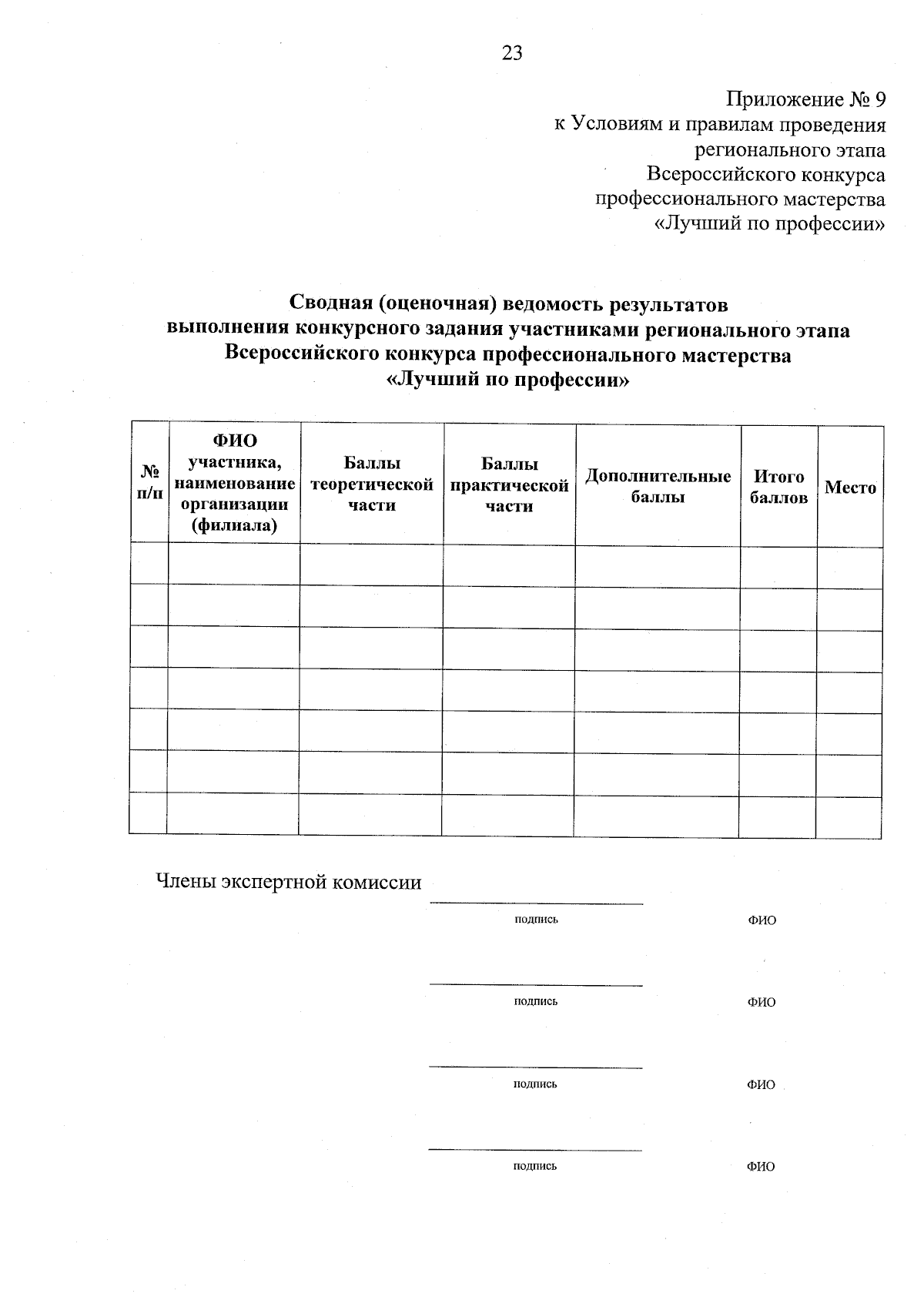 23

Приложение № 9
к Условиям и правилам проведения
регионального этапа
Всероссийского конкурса
профессионального мастерства
«Лучший по профессии»

Сводная (оценочная) ведомость результатов
выполнения конкурсного задания участниками регионального этапа
Всероссийского конкурса профессионального мастерства
«Лучший по профессии»

| № п/п | ФИО участника, наименование организации (филиала) | Баллы теоретической части | Баллы практической части | Дополнительные баллы | Итого баллов | Место |
|---|---|---|---|---|---|---|
| | | | | | | |
| | | | | | | |
| | | | | | | |
| | | | | | | |
| | | | | | | |
| | | | | | | |
| | | | | | | |

Члены экспертной комиссии

____
подпись ФИО

____
подпись ФИО

____
подпись ФИО

____
подпись ФИО